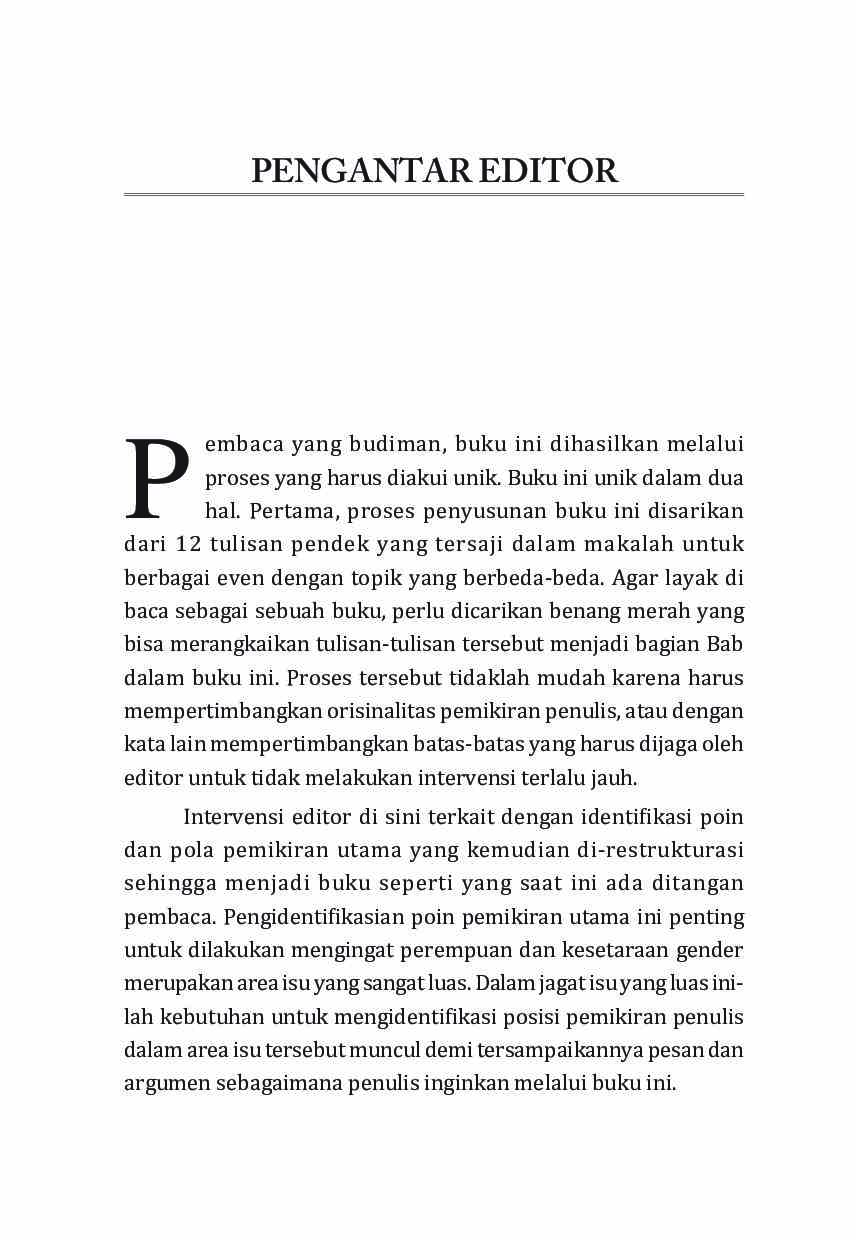 PENGANTAR EDITOR

Pembaca yang budiman, buku ini dihasilkan melalui proses yang harus diakui unik. Buku ini unik dalam dua hal. Pertama, proses penyusunan buku ini disarikan dari 12 tulisan pendek yang tersaji dalam makalah untuk berbagai even dengan topik yang berbeda-beda. Agar layak di baca sebagai sebuah buku, perlu dicarikan benang merah yang bisa merangkaikan tulisan-tulisan tersebut menjadi bagian Bab dalam buku ini. Proses tersebut tidaklah mudah karena harus mempertimbangkan orisinalitas pemikiran penulis, atau dengan kata lain mempertimbangkan batas-batas yang harus dijaga oleh editor untuk tidak melakukan intervensi terlalu jauh.

Intervensi editor di sini terkait dengan identifikasi poin dan pola pemikiran utama yang kemudian di-restrukturasi sehingga menjadi buku seperti yang saat ini ada ditangan pembaca. Pengidentifikasian poin pemikiran utama ini penting untuk dilakukan mengingat perempuan dan kesetaraan gender merupakan area isu yang sangat luas. Dalam jagat isu yang luas inilah kebutuhan untuk mengidentifikasi posisi pemikiran penulis dalam area isu tersebut muncul demi tersampaikannya pesan dan argumen sebagaimana penulis inginkan melalui buku ini.